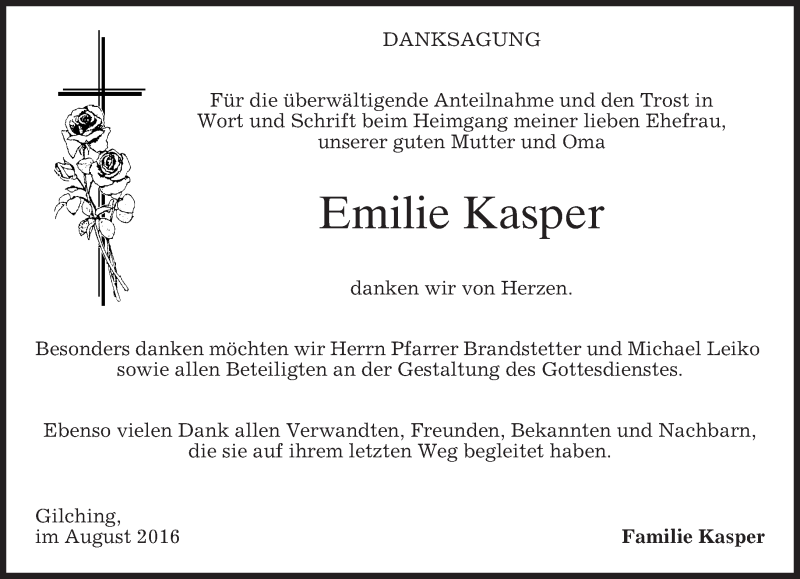 DANKSAGUNG

Für die überwältigende Anteilnahme und den Trost in Wort und Schrift beim Heimgang meiner lieben Ehefrau, unserer guten Mutter und Oma

Emilie Kasper

danken wir von Herzen.

Besonders danken möchten wir Herrn Pfarrer Brandstetter und Michael Leiko sowie allen Beteiligten an der Gestaltung des Gottesdienstes.

Ebenso vielen Dank allen Verwandten, Freunden, Bekannten und Nachbarn, die sie auf ihrem letzten Weg begleitet haben.

Gilching,
im August 2016

Familie Kasper